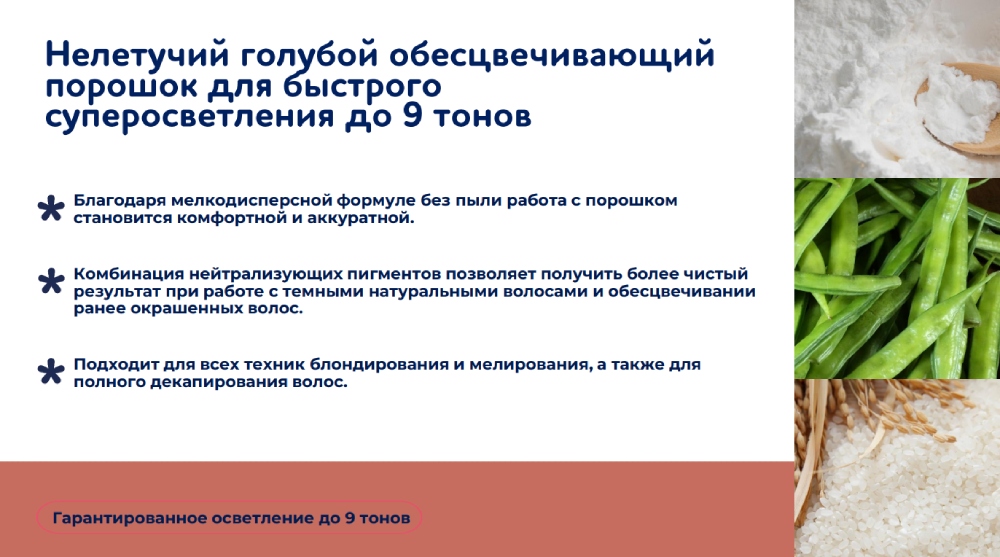 Нелетучий голубой обесцвечивающий порошок для быстрого суперосветления до 9 тонов

* Благодаря мелкодисперсной формуле без пыли работа с порошком становится комфортной и аккуратной.

* Комбинация нейтрализующих пигментов позволяет получить более чистый результат при работе с темными натуральными волосами и обесцвечивании ранее окрашенных волос.

* Подходит для всех техник блондирования и мелирования, а также для полного декапирования волос.

Гарантированное осветление до 9 тонов